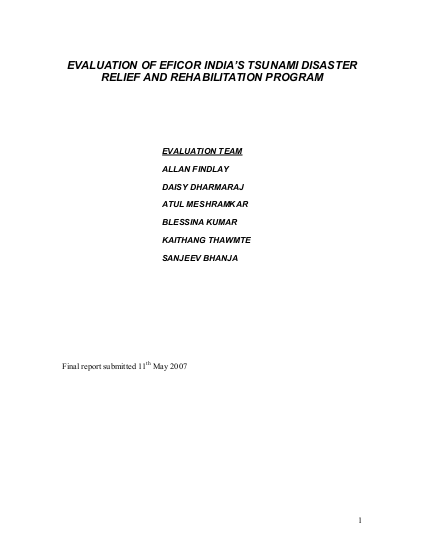 EVALUATION OF EFICOR INDIA'S TSUNAMI DISASTER RELIEF AND REHABILITATION PROGRAM

EVALUATION TEAM

ALLAN FINDLAY

DAISY DHARMARAJ

ATUL MESHRAMKAR

BLESSINA KUMAR

KAITHANG THAWMTE

SANJEEV BHANJA

Final report submitted 11$^{th}$ May 2007

1